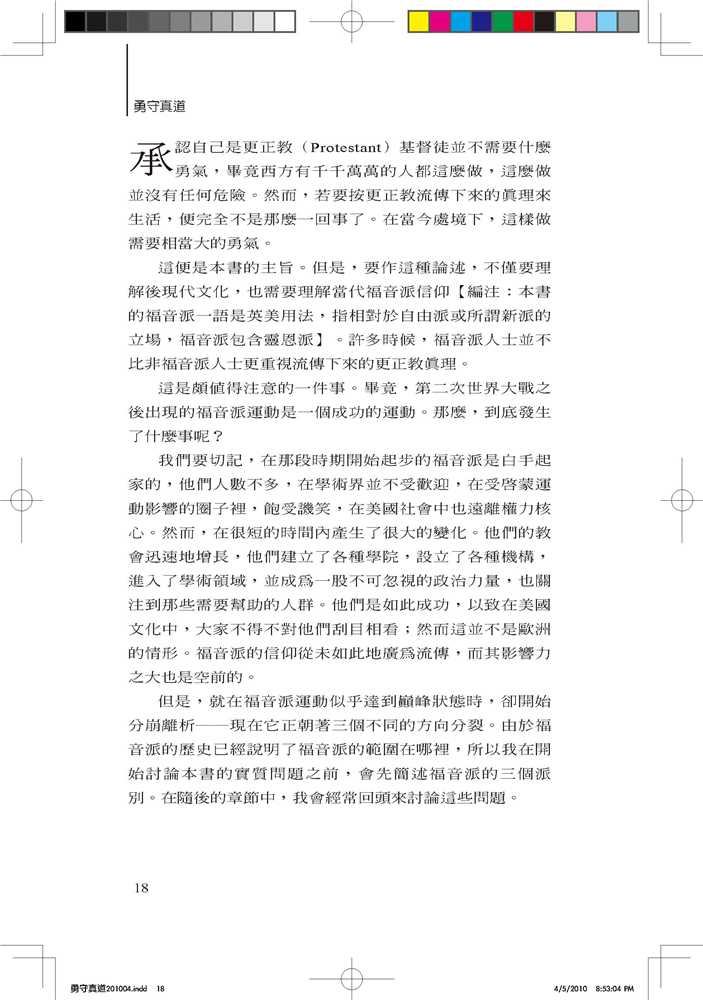 勇守真道

承認自己是更正教（Protestant）基督徒並不需要什麼勇氣，畢竟西方有千千萬萬的人都這麼做，這麼做並沒有任何危險。然而，若要按更正教流傳下來的真理來生活，便完全不是那麼一回事了。在當今處境下，這樣做需要相當大的勇氣。

這便是本書的主旨。但是，要作這種論述，不僅要理解後現代文化，也需要理解當代福音派信仰【編注：本書的福音派一語是英美用法，指相對於自由派或所謂新派的立場，福音派包含靈恩派】。許多時候，福音派人士並不比非福音派人士更重視流傳下來的更正教真理。

這是頗值得注意的一件事。畢竟，第二次世界大戰之後出現的福音派運動是一個成功的運動。那麼，到底發生了什麼事呢？

我們要切記，在那段時期開始起步的福音派是白手起家的，他們人數不多，在學術界並不受歡迎，在受啓蒙運動影響的圈子裡，飽受譏笑，在美國社會中也遠離權力核心。然而，在很短的時間內產生了很大的變化。他們的教會迅速地增長，他們建立了各種學院，設立了各種機構，進入了學術領域，並成爲一股不可忽視的政治力量，也關注到那些需要幫助的人群。他們是如此成功，以致在美國文化中，大家不得不對他們刮目相看；然而這並不是歐洲的情形。福音派的信仰從未如此地廣爲流傳，而其影響力之大也是空前的。

但是，就在福音派運動似乎達到巔峰狀態時，卻開始分崩離析——現在它正朝著三個不同的方向分裂。由於福音派的歷史已經說明了福音派的範圍在哪裡，所以我在開始討論本書的實質問題之前，會先簡述福音派的三個派別。在隨後的章節中，我會經常回頭來討論這些問題。

18

勇守真道201004.indd 18 4/5/2010 8:53:04 PM